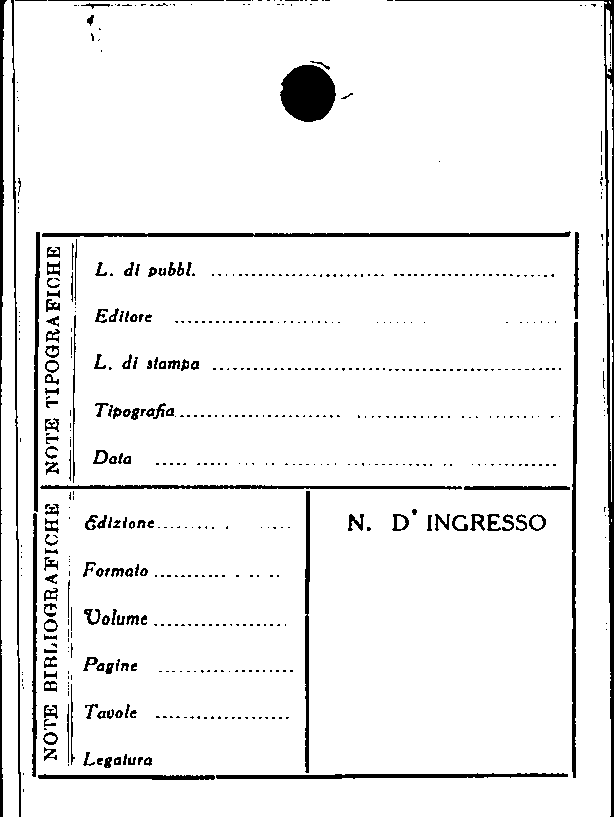 NOTE TIPOGRAFICHE

L. di pubbl. ____

Editore ____

L. di stampa ____

Tipografia ____

Data ____

NOTE BIBLIOGRAFICHE

Edizione ____

Formato ____

Volume ____

Pagine ____

Tavole ____

Legatura

N. D' INGRESSO